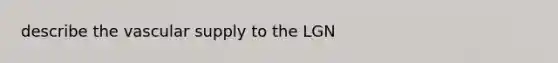 describe the vascular supply to the LGN